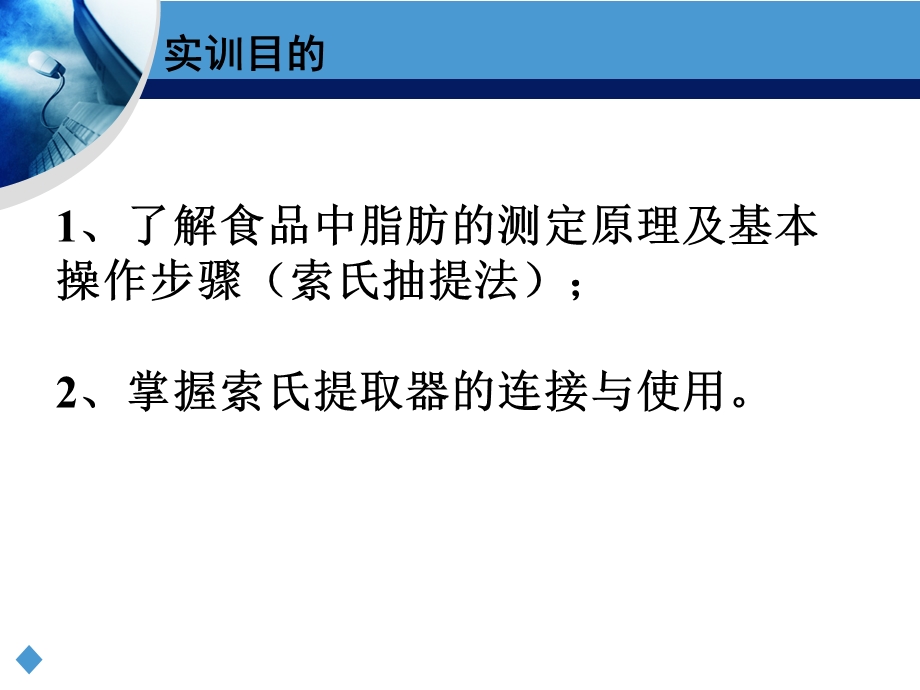 实训目的

1、了解食品中脂肪的测定原理及基本操作步骤（索氏抽提法）；

2、掌握索氏提取器的连接与使用。